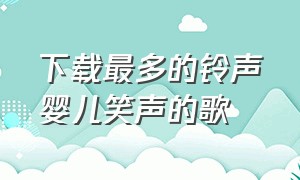 下载最多的铃声婴儿笑声的歌